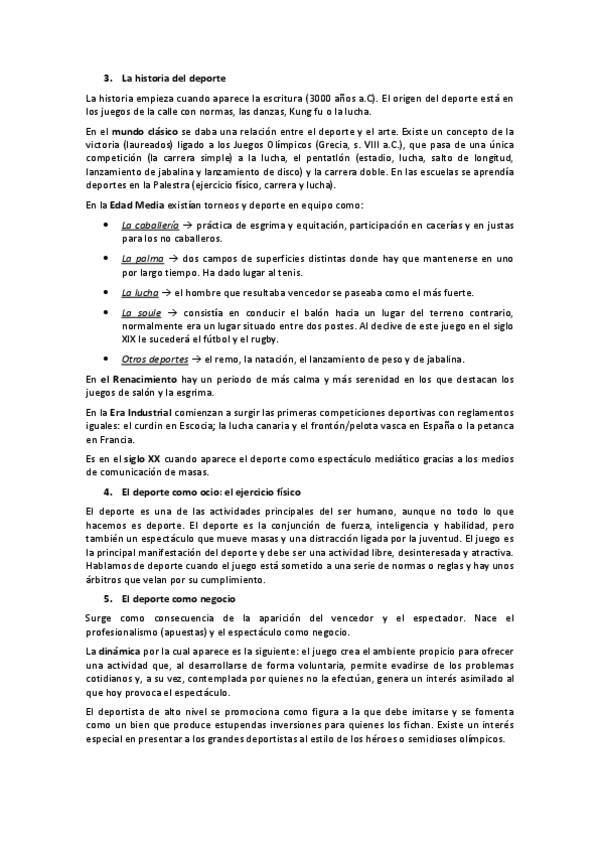 3. La historia del deporte

La historia empieza cuando aparece la escritura (3000 años a.C). El origen del deporte está en los juegos de la calle con normas, las danzas, Kung fu o la lucha.

En el mundo clásico se daba una relación entre el deporte y el arte. Existe un concepto de la victoria (laureados) ligado a los Juegos Olímpicos (Grecia, s. VIII a.C.), que pasa de una única competición (la carrera simple) a la lucha, el pentatlón (estadio, lucha, salto de longitud, lanzamiento de jabalina y lanzamiento de disco) y la carrera doble. En las escuelas se aprendía deportes en la Palestra (ejercicio físico, carrera y lucha).

En la Edad Media existían torneos y deporte en equipo como:

• La caballería → práctica de esgrima y equitación, participación en cacerías y en justas para los no caballeros.
• La palma → dos campos de superficies distintas donde hay que mantenerse en uno por largo tiempo. Ha dado lugar al tenis.
• La lucha → el hombre que resultaba vencedor se paseaba como el más fuerte.
• La soule → consistía en conducir el balón hacia un lugar del terreno contrario, normalmente era un lugar situado entre dos postes. Al declive de este juego en el siglo XIX le sucederá el fútbol y el rugby.
• Otros deportes → el remo, la natación, el lanzamiento de peso y de jabalina.

En el Renacimiento hay un periodo de más calma y más serenidad en los que destacan los juegos de salón y la esgrima.

En la Era Industrial comienzan a surgir las primeras competiciones deportivas con reglamentos iguales: el curdin en Escocia; la lucha canaria y el frontón/pelota vasca en España o la petanca en Francia.

Es en el siglo XX cuando aparece el deporte como espectáculo mediático gracias a los medios de comunicación de masas.

4. El deporte como ocio: el ejercicio físico

El deporte es una de las actividades principales del ser humano, aunque no todo lo que hacemos es deporte. El deporte es la conjunción de fuerza, inteligencia y habilidad, pero también un espectáculo que mueve masas y una distracción ligada por la juventud. El juego es la principal manifestación del deporte y debe ser una actividad libre, desinteresada y atractiva. Hablamos de deporte cuando el juego está sometido a una serie de normas o reglas y hay unos árbitros que velan por su cumplimiento.

5. El deporte como negocio

Surge como consecuencia de la aparición del vencedor y el espectador. Nace el profesionalismo (apuestas) y el espectáculo como negocio.

La dinámica por la cual aparece es la siguiente: el juego crea el ambiente propicio para ofrecer una actividad que, al desarrollarse de forma voluntaria, permite evadirse de los problemas cotidianos y, a su vez, contemplada por quienes no la efectúan, genera un interés asimilado al que hoy provoca el espectáculo.

El deportista de alto nivel se promociona como figura a la que debe imitarse y se fomenta como un bien que produce estupendas inversiones para quienes los fichan. Existe un interés especial en presentar a los grandes deportistas al estilo de los héroes o semidioses olímpicos.